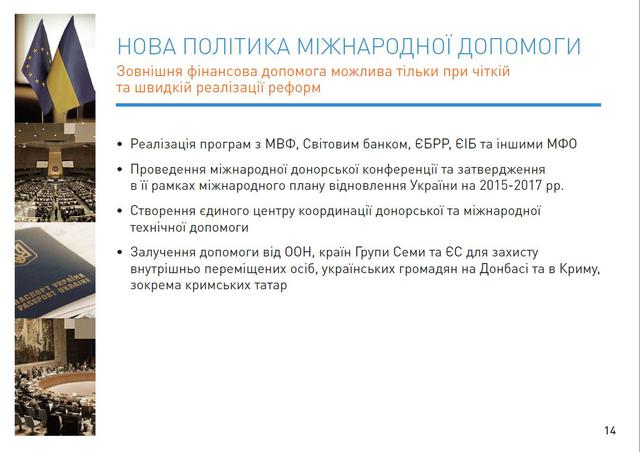 НОВА ПОЛІТИКА МІЖНАРОДНОЇ ДОПОМОГИ

Зовнішня фінансова допомога можлива тільки при чіткій та швидкій реалізації реформ

• Реалізація програм з МВФ, Світовим банком, ЄБРР, ЄІБ та іншими МФО

• Проведення міжнародної донорської конференції та затвердження в її рамках міжнародного плану відновлення України на 2015-2017 рр.

• Створення єдиного центру координації донорської та міжнародної технічної допомоги

• Залучення допомоги від ООН, країн Групи Семи та ЄС для захисту внутрішньо переміщених осіб, українських громадян на Донбасі та в Криму, зокрема кримських татар

ПАСПОРТ УКРАЇНА PASSPORT UKRAINE

14